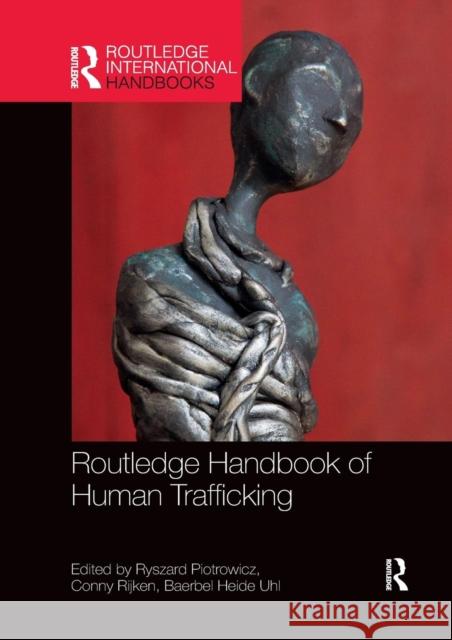 ROUTLEDGE
ROUTLEDGE INTERNATIONAL HANDBOOKS

Routledge Handbook of Human Trafficking

Edited by Ryszard Piotrowicz, Conny Rijken, Baerbel Heide Uhl

ROUTLEDGE